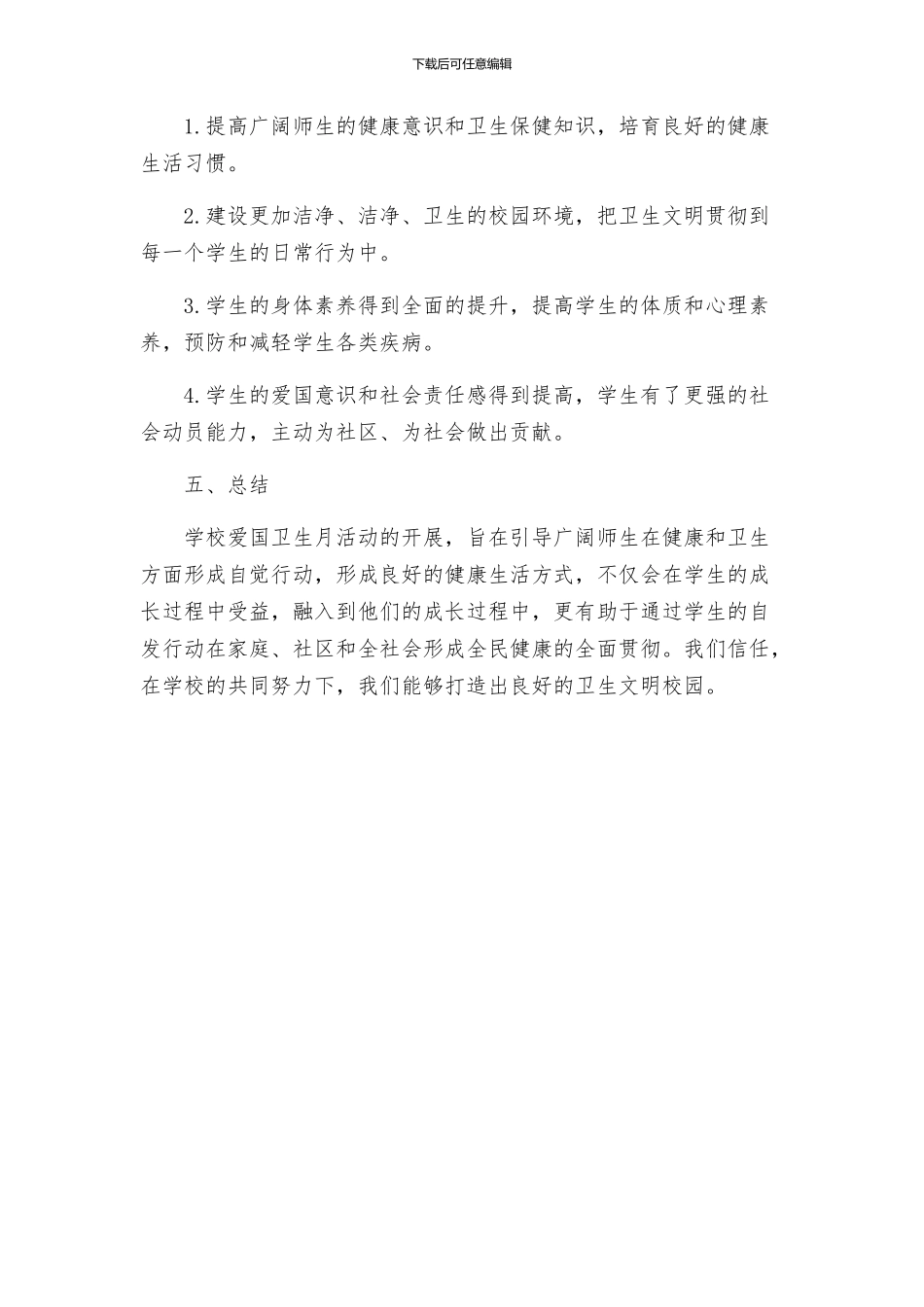 下载后可任意编辑

1.提高广阔师生的健康意识和卫生保健知识，培育良好的健康生活习惯。

2.建设更加洁净、洁净、卫生的校园环境，把卫生文明贯彻到每一个学生的日常行为中。

3.学生的身体素养得到全面的提升，提高学生的体质和心理素养，预防和减轻学生各类疾病。

4.学生的爱国意识和社会责任感得到提高，学生有了更强的社会动员能力，主动为社区、为社会做出贡献。

五、总结

学校爱国卫生月活动的开展，旨在引导广阔师生在健康和卫生方面形成自觉行动，形成良好的健康生活方式，不仅会在学生的成长过程中受益，融入到他们的成长过程中，更有助于通过学生的自发行动在家庭、社区和全社会形成全民健康的全面贯彻。我们信任，在学校的共同努力下，我们能够打造出良好的卫生文明校园。